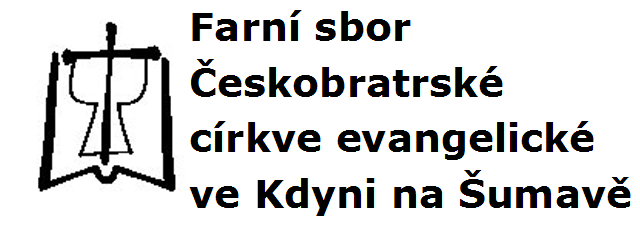 Farní sbor
Českobratrské
církve evangelické
ve Kdyni na Šumavě